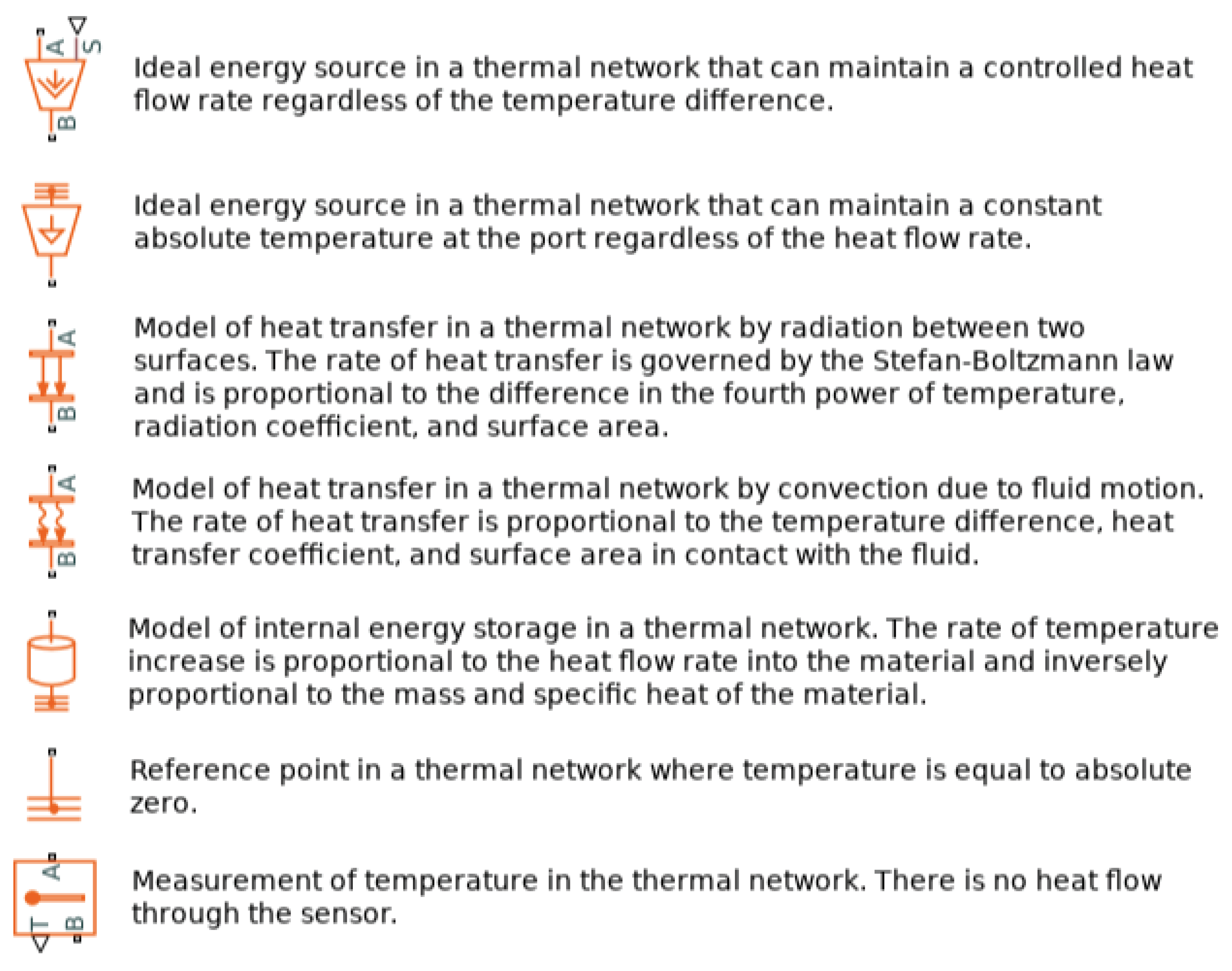 A S
B

Ideal energy source in a thermal network that can maintain a controlled heat flow rate regardless of the temperature difference.

Ideal energy source in a thermal network that can maintain a constant absolute temperature at the port regardless of the heat flow rate.

A
B

Model of heat transfer in a thermal network by radiation between two surfaces. The rate of heat transfer is governed by the Stefan-Boltzmann law and is proportional to the difference in the fourth power of temperature, radiation coefficient, and surface area.

A
B

Model of heat transfer in a thermal network by convection due to fluid motion. The rate of heat transfer is proportional to the temperature difference, heat transfer coefficient, and surface area in contact with the fluid.

Model of internal energy storage in a thermal network. The rate of temperature increase is proportional to the heat flow rate into the material and inversely proportional to the mass and specific heat of the material.

Reference point in a thermal network where temperature is equal to absolute zero.

A
T B

Measurement of temperature in the thermal network. There is no heat flow through the sensor.